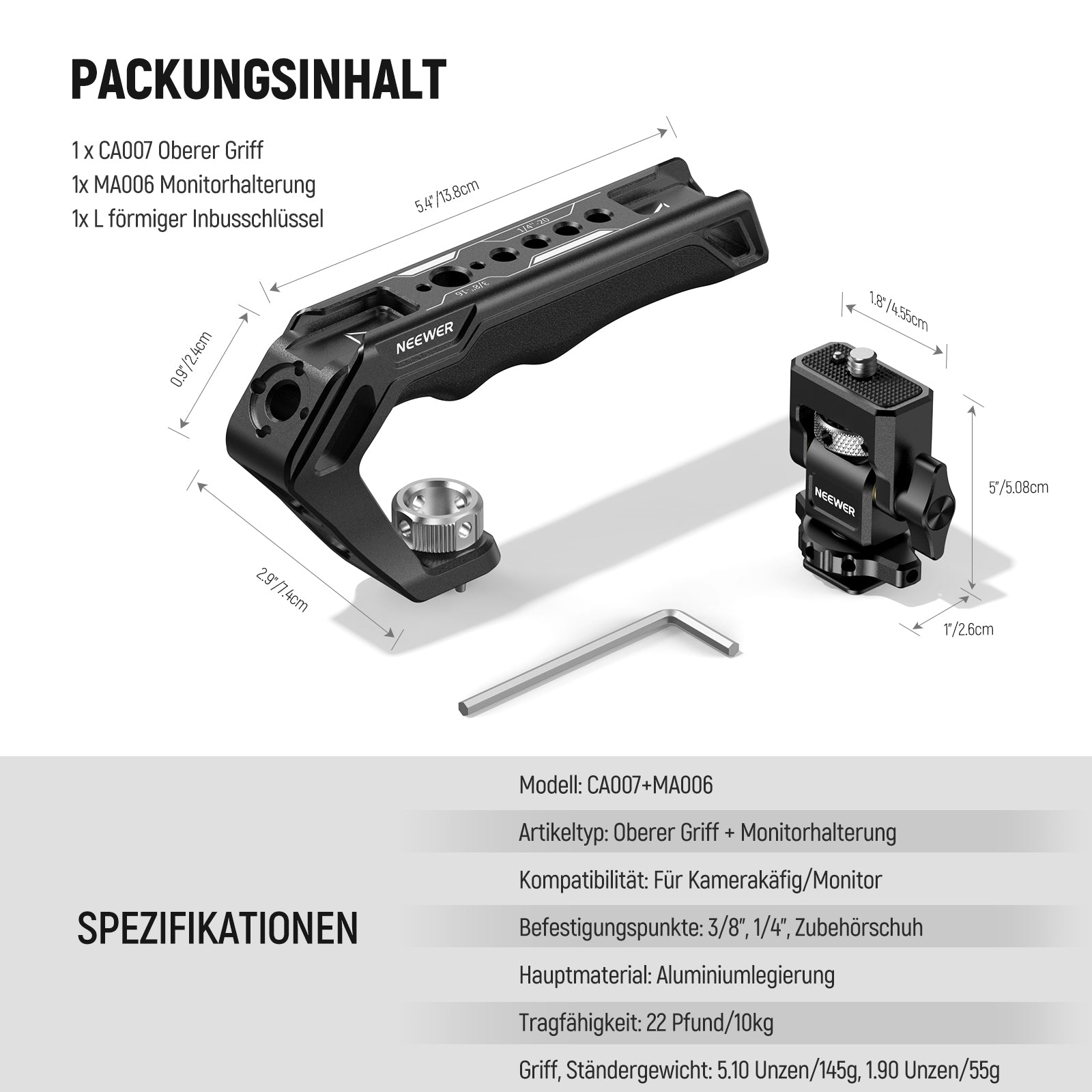 PACKUNGSINHALT

1 x CA007 Oberer Griff
1x MA006 Monitorhalterung
1x L förmiger Inbusschlüssel

5.4"/13.8cm

1/4"-20

3/8"-16

NEEWER

0.9"/2.4cm

2.9"/7.4cm

1.8"/4.55cm

NEEWER

5"/5.08cm

1"/2.6cm

SPEZIFIKATIONEN

Modell: CA007+MA006

Artikeltyp: Oberer Griff + Monitorhalterung

Kompatibilität: Für Kamerakäfig/Monitor

Befestigungspunkte: 3/8", 1/4", Zubehörschuh

Hauptmaterial: Aluminiumlegierung

Tragfähigkeit: 22 Pfund/10kg

Griff, Ständergewicht: 5.10 Unzen/145g, 1.90 Unzen/55g